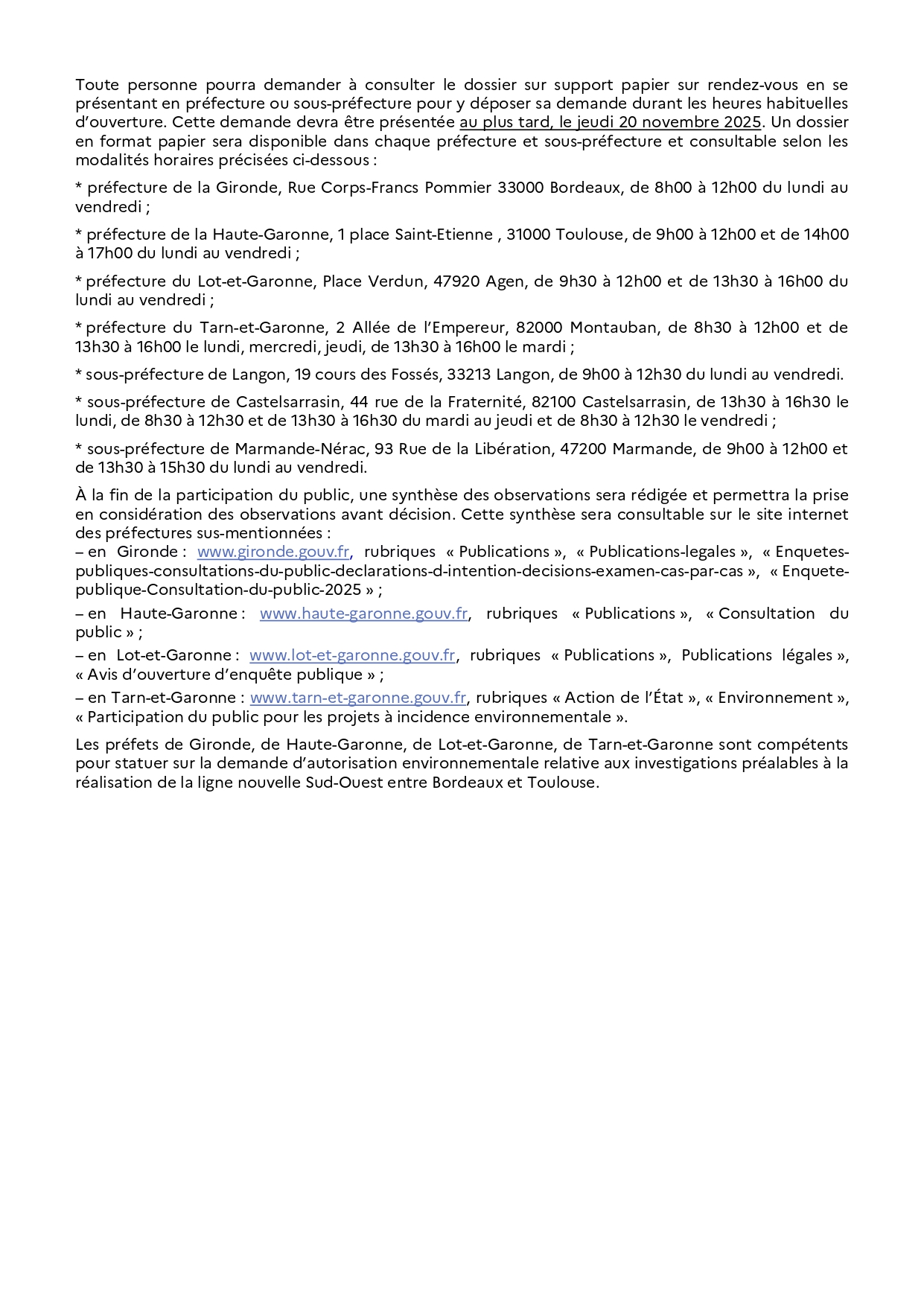 Toute personne pourra demander à consulter le dossier sur support papier sur rendez-vous en se présentant en préfecture ou sous-préfecture pour y déposer sa demande durant les heures habituelles d'ouverture. Cette demande devra être présentée au plus tard, le jeudi 20 novembre 2025. Un dossier en format papier sera disponible dans chaque préfecture et sous-préfecture et consultable selon les modalités horaires précisées ci-dessous :

* préfecture de la Gironde, Rue Corps-Francs Pommier 33000 Bordeaux, de 8h00 à 12h00 du lundi au vendredi ;

* préfecture de la Haute-Garonne, 1 place Saint-Etienne , 31000 Toulouse, de 9h00 à 12h00 et de 14h00 à 17h00 du lundi au vendredi ;

* préfecture du Lot-et-Garonne, Place Verdun, 47920 Agen, de 9h30 à 12h00 et de 13h30 à 16h00 du lundi au vendredi ;

* préfecture du Tarn-et-Garonne, 2 Allée de l'Empereur, 82000 Montauban, de 8h30 à 12h00 et de 13h30 à 16h00 le lundi, mercredi, jeudi, de 13h30 à 16h00 le mardi ;

* sous-préfecture de Langon, 19 cours des Fossés, 33213 Langon, de 9h00 à 12h30 du lundi au vendredi.

* sous-préfecture de Castelsarrasin, 44 rue de la Fraternité, 82100 Castelsarrasin, de 13h30 à 16h30 le lundi, de 8h30 à 12h30 et de 13h30 à 16h30 du mardi au jeudi et de 8h30 à 12h30 le vendredi ;

* sous-préfecture de Marmande-Nérac, 93 Rue de la Libération, 47200 Marmande, de 9h00 à 12h00 et de 13h30 à 15h30 du lundi au vendredi.

À la fin de la participation du public, une synthèse des observations sera rédigée et permettra la prise en considération des observations avant décision. Cette synthèse sera consultable sur le site internet des préfectures sus-mentionnées :
– en Gironde : www.gironde.gouv.fr, rubriques « Publications », « Publications-legales », « Enquetes-publiques-consultations-du-public-declarations-d-intention-decisions-examen-cas-par-cas », « Enquete-publique-Consultation-du-public-2025 » ;
– en Haute-Garonne : www.haute-garonne.gouv.fr, rubriques « Publications », « Consultation du public » ;
– en Lot-et-Garonne : www.lot-et-garonne.gouv.fr, rubriques « Publications », Publications légales », « Avis d'ouverture d'enquête publique » ;
– en Tarn-et-Garonne : www.tarn-et-garonne.gouv.fr, rubriques « Action de l'État », « Environnement », « Participation du public pour les projets à incidence environnementale ».

Les préfets de Gironde, de Haute-Garonne, de Lot-et-Garonne, de Tarn-et-Garonne sont compétents pour statuer sur la demande d'autorisation environnementale relative aux investigations préalables à la réalisation de la ligne nouvelle Sud-Ouest entre Bordeaux et Toulouse.